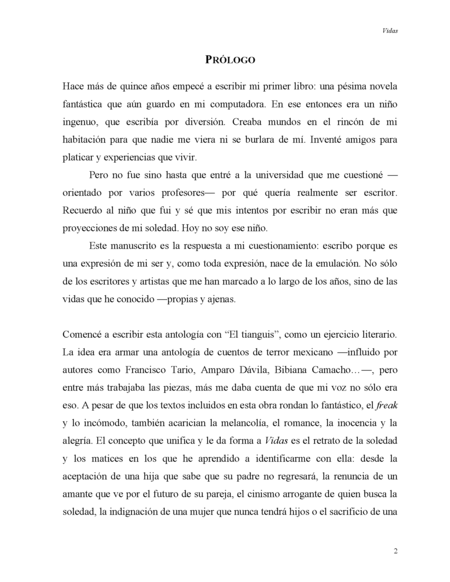 Vidas

PRÓLOGO

Hace más de quince años empecé a escribir mi primer libro: una pésima novela fantástica que aún guardo en mi computadora. En ese entonces era un niño ingenuo, que escribía por diversión. Creaba mundos en el rincón de mi habitación para que nadie me viera ni se burlara de mí. Inventé amigos para platicar y experiencias que vivir.

Pero no fue sino hasta que entré a la universidad que me cuestioné —orientado por varios profesores— por qué quería realmente ser escritor. Recuerdo al niño que fui y sé que mis intentos por escribir no eran más que proyecciones de mi soledad. Hoy no soy ese niño.

Este manuscrito es la respuesta a mi cuestionamiento: escribo porque es una expresión de mi ser y, como toda expresión, nace de la emulación. No sólo de los escritores y artistas que me han marcado a lo largo de los años, sino de las vidas que he conocido —propias y ajenas.

Comencé a escribir esta antología con "El tianguis", como un ejercicio literario. La idea era armar una antología de cuentos de terror mexicano —influido por autores como Francisco Tario, Amparo Dávila, Bibiana Camacho…—, pero entre más trabajaba las piezas, más me daba cuenta de que mi voz no sólo era eso. A pesar de que los textos incluidos en esta obra rondan lo fantástico, el freak y lo incómodo, también acarician la melancolía, el romance, la inocencia y la alegría. El concepto que unifica y le da forma a Vidas es el retrato de la soledad y los matices en los que he aprendido a identificarme con ella: desde la aceptación de una hija que sabe que su padre no regresará, la renuncia de un amante que ve por el futuro de su pareja, el cinismo arrogante de quien busca la soledad, la indignación de una mujer que nunca tendrá hijos o el sacrificio de una

2